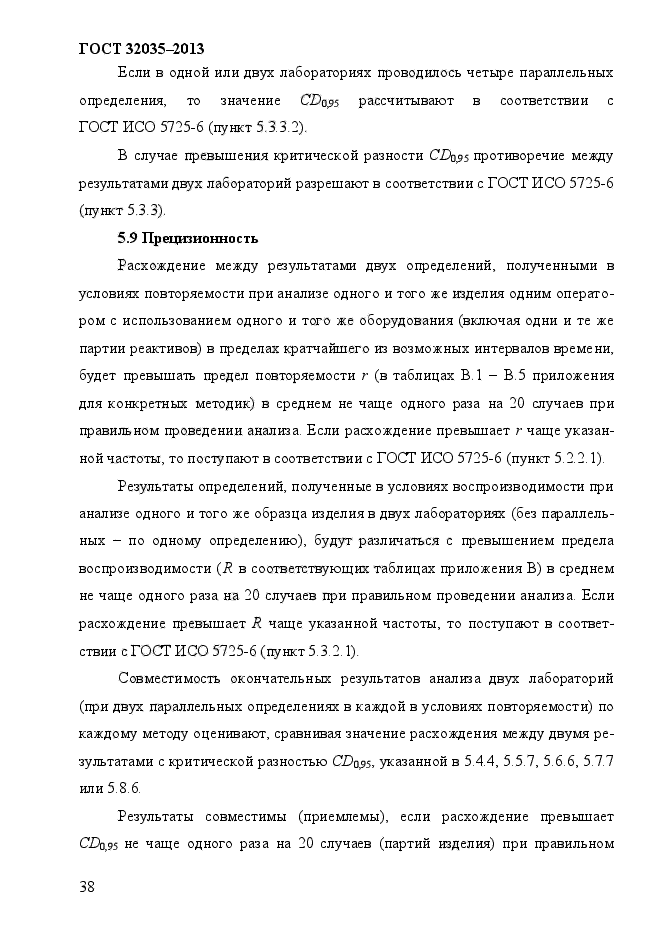 ГОСТ 32035–2013

Если в одной или двух лабораториях проводилось четыре параллельных определения, то значение $CD_{0,95}$ рассчитывают в соответствии с ГОСТ ИСО 5725-6 (пункт 5.3.3.2).

В случае превышения критической разности $CD_{0,95}$ противоречие между результатами двух лабораторий разрешают в соответствии с ГОСТ ИСО 5725-6 (пункт 5.3.3).

5.9 Прецизионность

Расхождение между результатами двух определений, полученными в условиях повторяемости при анализе одного и того же изделия одним оператором с использованием одного и того же оборудования (включая одни и те же партии реактивов) в пределах кратчайшего из возможных интервалов времени, будет превышать предел повторяемости $r$ (в таблицах В.1 – В.5 приложения для конкретных методик) в среднем не чаще одного раза на 20 случаев при правильном проведении анализа. Если расхождение превышает $r$ чаще указанной частоты, то поступают в соответствии с ГОСТ ИСО 5725-6 (пункт 5.2.2.1).

Результаты определений, полученные в условиях воспроизводимости при анализе одного и того же образца изделия в двух лабораториях (без параллельных – по одному определению), будут различаться с превышением предела воспроизводимости ($R$ в соответствующих таблицах приложения В) в среднем не чаще одного раза на 20 случаев при правильном проведении анализа. Если расхождение превышает $R$ чаще указанной частоты, то поступают в соответствии с ГОСТ ИСО 5725-6 (пункт 5.3.2.1).

Совместимость окончательных результатов анализа двух лабораторий (при двух параллельных определениях в каждой в условиях повторяемости) по каждому методу оценивают, сравнивая значение расхождения между двумя результатами с критической разностью $CD_{0,95}$, указанной в 5.4.4, 5.5.7, 5.6.6, 5.7.7 или 5.8.6.

Результаты совместимы (приемлемы), если расхождение превышает $CD_{0,95}$ не чаще одного раза на 20 случаев (партий изделия) при правильном

38